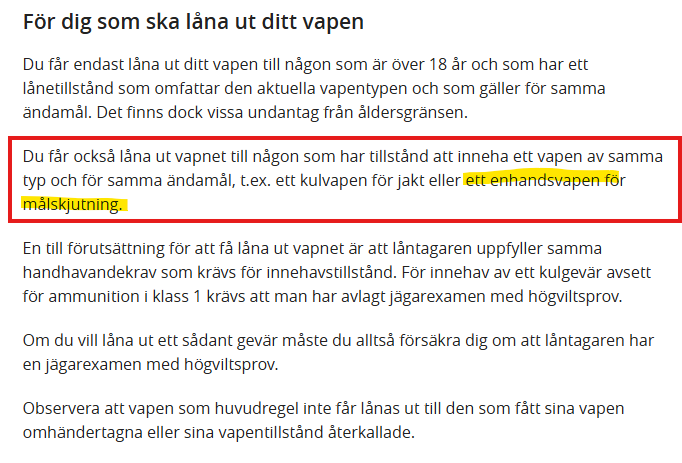 För dig som ska låna ut ditt vapen

Du får endast låna ut ditt vapen till någon som är över 18 år och som har ett lånetillstånd som omfattar den aktuella vapentypen och som gäller för samma ändamål. Det finns dock vissa undantag från åldersgränsen.

Du får också låna ut vapnet till någon som har tillstånd att inneha ett vapen av samma typ och för samma ändamål, t.ex. ett kulvapen för jakt eller ett enhandsvapen för målskjutning.

En till förutsättning för att få låna ut vapnet är att låntagaren uppfyller samma handhavandekrav som krävs för innehavstillstånd. För innehav av ett kulgevär avsett för ammunition i klass 1 krävs att man har avlagt jägarexamen med högviltsprov.

Om du vill låna ut ett sådant gevär måste du alltså försäkra dig om att låntagaren har en jägarexamen med högviltsprov.

Observera att vapen som huvudregel inte får lånas ut till den som fått sina vapen omhändertagna eller sina vapentillstånd återkallade.